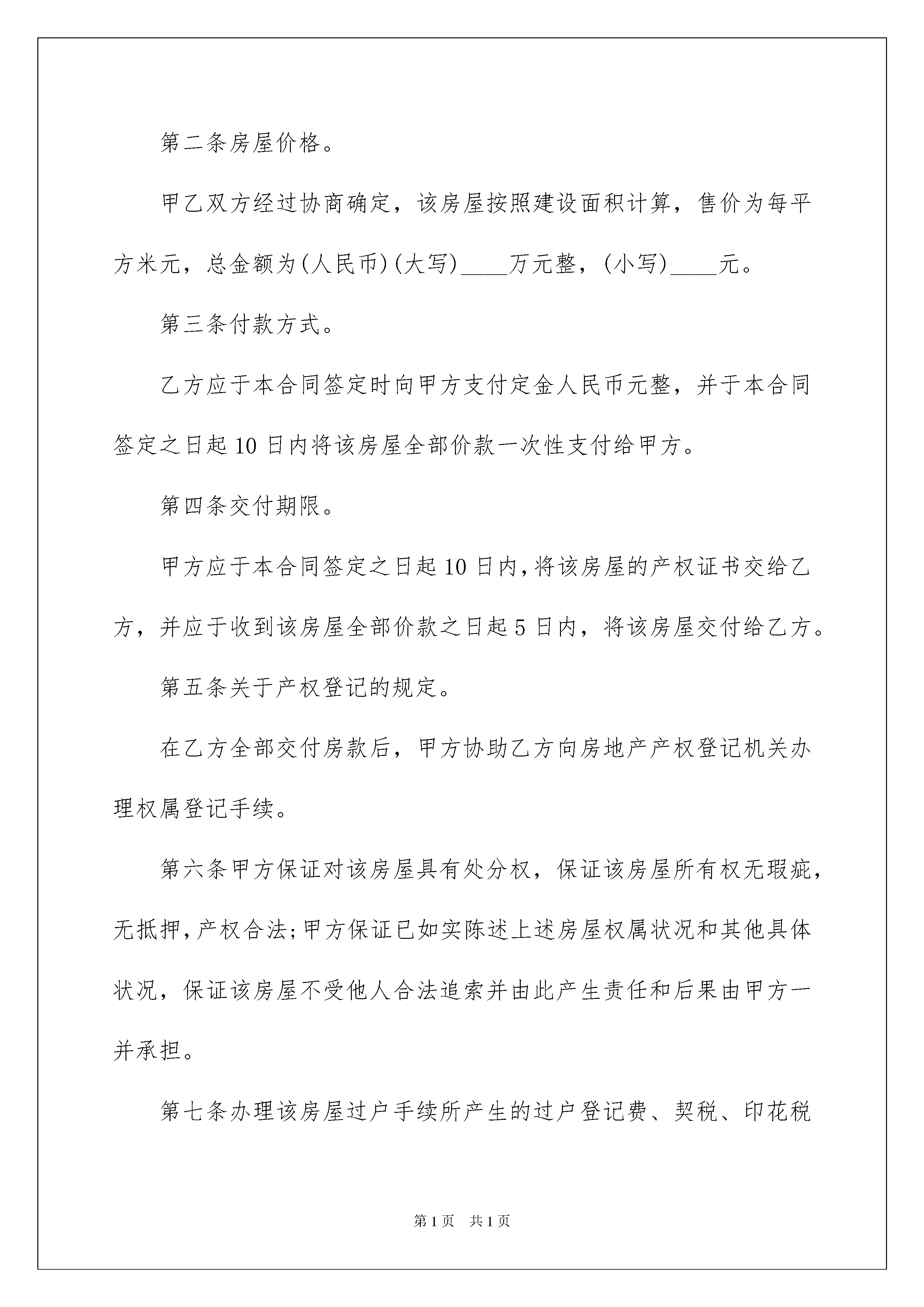 第二条房屋价格。

甲乙双方经过协商确定，该房屋按照建设面积计算，售价为每平方米元，总金额为(人民币)(大写)____万元整，(小写)____元。

第三条付款方式。

乙方应于本合同签定时向甲方支付定金人民币元整，并于本合同签定之日起10日内将该房屋全部价款一次性支付给甲方。

第四条交付期限。

甲方应于本合同签定之日起10日内，将该房屋的产权证书交给乙方，并应于收到该房屋全部价款之日起5日内，将该房屋交付给乙方。

第五条关于产权登记的规定。

在乙方全部交付房款后，甲方协助乙方向房地产产权登记机关办理权属登记手续。

第六条甲方保证对该房屋具有处分权，保证该房屋所有权无瑕疵，无抵押，产权合法;甲方保证已如实陈述上述房屋权属状况和其他具体状况，保证该房屋不受他人合法追索并由此产生责任和后果由甲方一并承担。

第七条办理该房屋过户手续所产生的过户登记费、契税、印花税

第1页　共1页